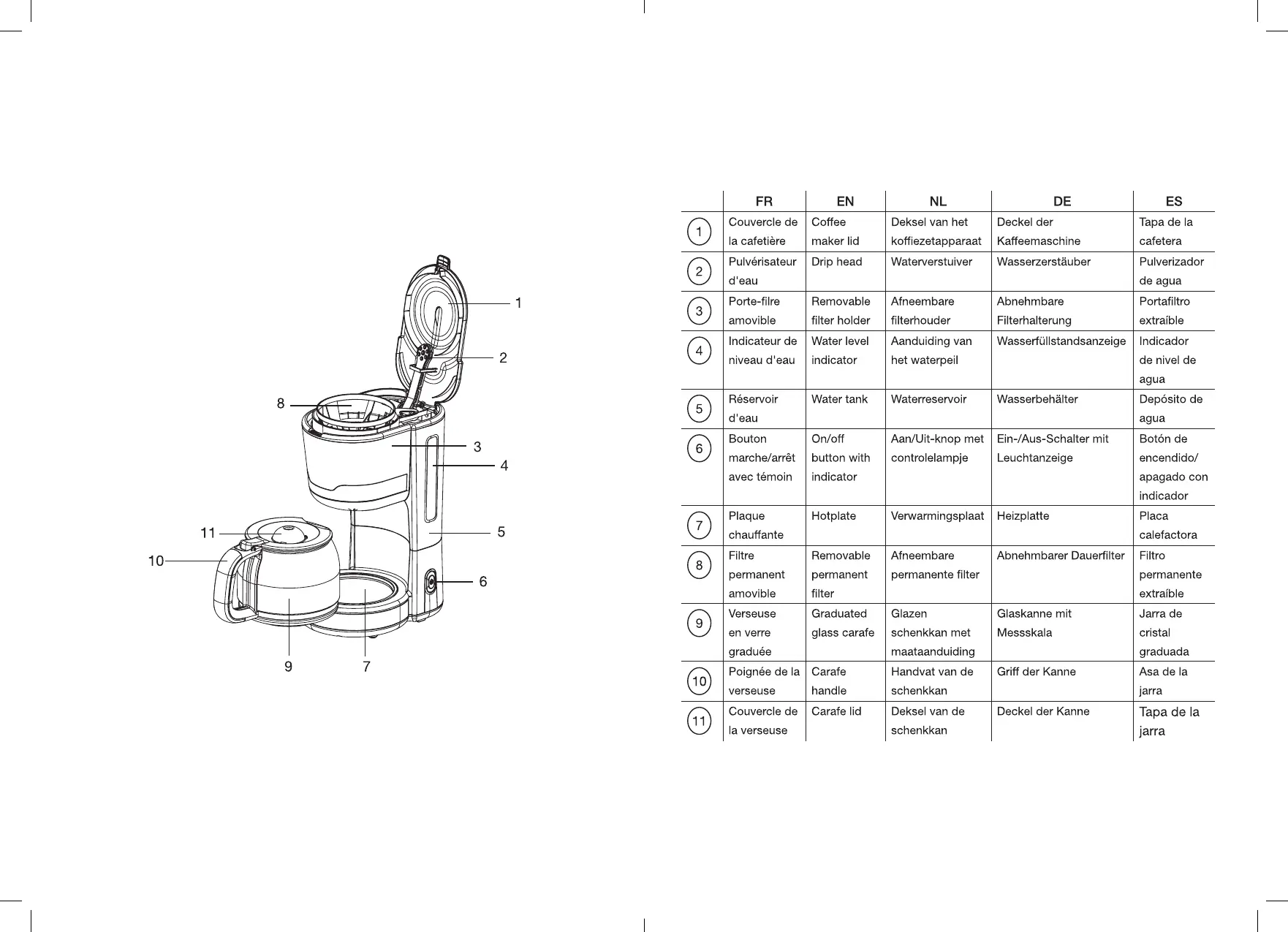 1
2
8
3
4
11
5
10
6
9
7

| | FR | EN | NL | DE | ES |
|---|---|---|---|---|---|
| 1 | Couvercle de la cafetière | Coffee maker lid | Deksel van het koffiezetapparaat | Deckel der Kaffeemaschine | Tapa de la cafetera |
| 2 | Pulvérisateur d'eau | Drip head | Waterverstuiver | Wasserzerstäuber | Pulverizador de agua |
| 3 | Porte-filre amovible | Removable filter holder | Afneembare filterhouder | Abnehmbare Filterhalterung | Portafiltro extraíble |
| 4 | Indicateur de niveau d'eau | Water level indicator | Aanduiding van het waterpeil | Wasserfüllstandsanzeige | Indicador de nivel de agua |
| 5 | Réservoir d'eau | Water tank | Waterreservoir | Wasserbehälter | Depósito de agua |
| 6 | Bouton marche/arrêt avec témoin | On/off button with indicator | Aan/Uit-knop met controlelampje | Ein-/Aus-Schalter mit Leuchtanzeige | Botón de encendido/ apagado con indicador |
| 7 | Plaque chauffante | Hotplate | Verwarmingsplaat | Heizplatte | Placa calefactora |
| 8 | Filtre permanent amovible | Removable permanent filter | Afneembare permanente filter | Abnehmbarer Dauerfilter | Filtro permanente extraíble |
| 9 | Verseuse en verre graduée | Graduated glass carafe | Glazen schenkkan met maataanduiding | Glaskanne mit Messskala | Jarra de cristal graduada |
| 10 | Poignée de la verseuse | Carafe handle | Handvat van de schenkkan | Griff der Kanne | Asa de la jarra |
| 11 | Couvercle de la verseuse | Carafe lid | Deksel van de schenkkan | Deckel der Kanne | Tapa de la jarra |